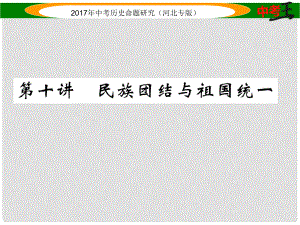 2017年中考历史命题研究（河北专版）

中考王

第十讲　民族团结与祖国统一